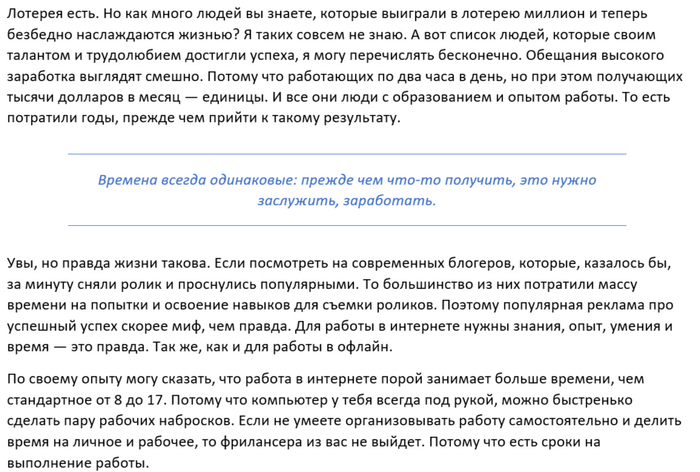 Лотерея есть. Но как много людей вы знаете, которые выиграли в лотерею миллион и теперь безбедно наслаждаются жизнью? Я таких совсем не знаю. А вот список людей, которые своим талантом и трудолюбием достигли успеха, я могу перечислять бесконечно. Обещания высокого заработка выглядят смешно. Потому что работающих по два часа в день, но при этом получающих тысячи долларов в месяц — единицы. И все они люди с образованием и опытом работы. То есть потратили годы, прежде чем прийти к такому результату.

Времена всегда одинаковые: прежде чем что-то получить, это нужно заслужить, заработать.

Увы, но правда жизни такова. Если посмотреть на современных блогеров, которые, казалось бы, за минуту сняли ролик и проснулись популярными. То большинство из них потратили массу времени на попытки и освоение навыков для съемки роликов. Поэтому популярная реклама про успешный успех скорее миф, чем правда. Для работы в интернете нужны знания, опыт, умения и время — это правда. Так же, как и для работы в офлайн.

По своему опыту могу сказать, что работа в интернете порой занимает больше времени, чем стандартное от 8 до 17. Потому что компьютер у тебя всегда под рукой, можно быстренько сделать пару рабочих набросков. Если не умеете организовывать работу самостоятельно и делить время на личное и рабочее, то фрилансера из вас не выйдет. Потому что есть сроки на выполнение работы.